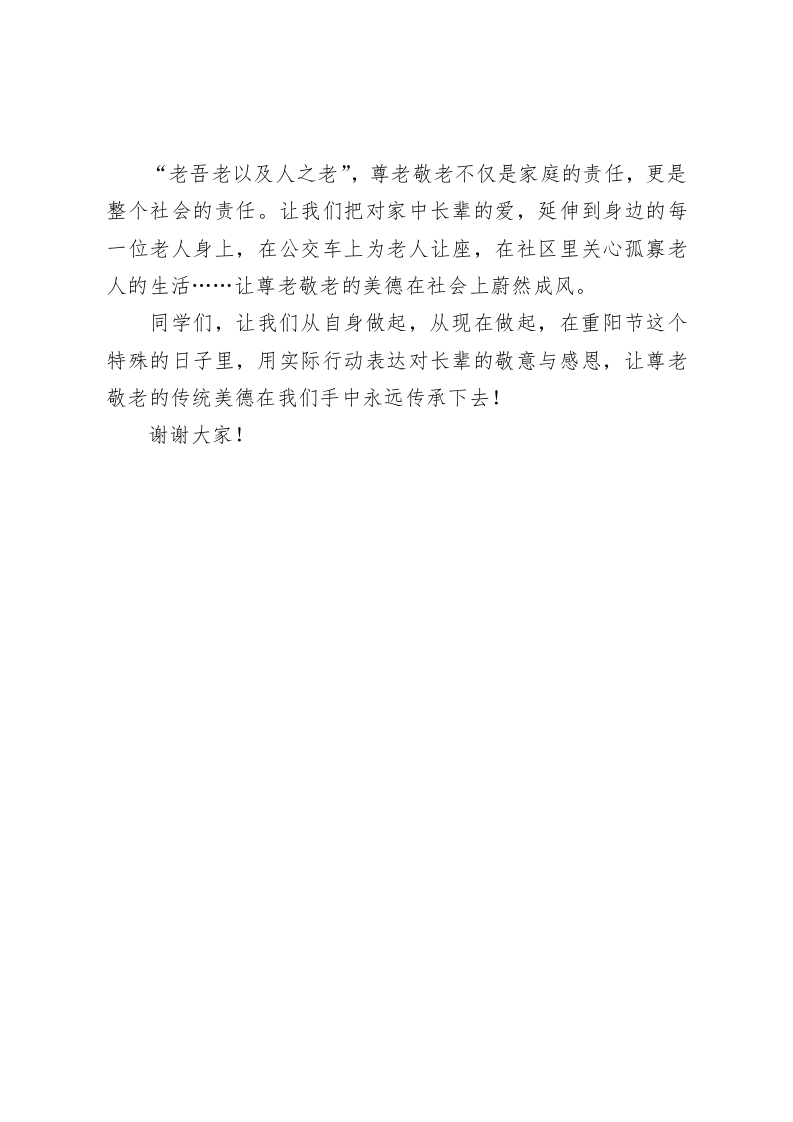 “老吾老以及人之老”，尊老敬老不仅是家庭的责任，更是整个社会的责任。让我们把对家中长辈的爱，延伸到身边的每一位老人身上，在公交车上为老人让座，在社区里关心孤寡老人的生活……让尊老敬老的美德在社会上蔚然成风。

同学们，让我们从自身做起，从现在做起，在重阳节这个特殊的日子里，用实际行动表达对长辈的敬意与感恩，让尊老敬老的传统美德在我们手中永远传承下去！

谢谢大家！